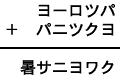 ヨーロツパ
+ パニツクヨ

暑サニヨワク